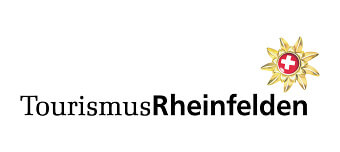 TourismusRheinfelden